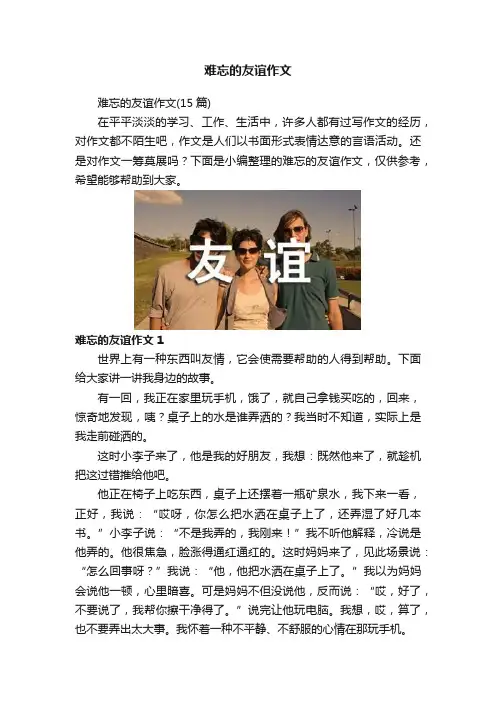 难忘的友谊作文

难忘的友谊作文(15篇)

在平平淡淡的学习、工作、生活中，许多人都有过写作文的经历，对作文都不陌生吧，作文是人们以书面形式表情达意的言语活动。还是对作文一筹莫展吗？下面是小编整理的难忘的友谊作文，仅供参考，希望能够帮助到大家。

友谊

难忘的友谊作文1

世界上有一种东西叫友情，它会使需要帮助的人得到帮助。下面给大家讲一讲我身边的故事。

有一回，我正在家里玩手机，饿了，就自己拿钱买吃的，回来，惊奇地发现，咦？桌子上的水是谁弄洒的？我当时不知道，实际上是我走前碰洒的。

这时小李子来了，他是我的好朋友，我想：既然他来了，就趁机把这过错推给他吧。

他正在椅子上吃东西，桌子上还摆着一瓶矿泉水，我下来一看，正好，我说：“哎呀，你怎么把水洒在桌子上了，还弄湿了好几本书。”小李子说：“不是我弄的，我刚来！”我不听他解释，冷说是他弄的。他很焦急，脸涨得通红通红的。这时妈妈来了，见此场景说：“怎么回事呀？”我说：“他，他把水洒在桌子上了。”我以为妈妈会说他一顿，心里暗喜。可是妈妈不但没说他，反而说：“哎，好了，不要说了，我帮你擦干净得了。”说完让他玩电脑。我想，哎，算了，也不要弄出太大事。我怀着一种不平静、不舒服的心情在那玩手机。